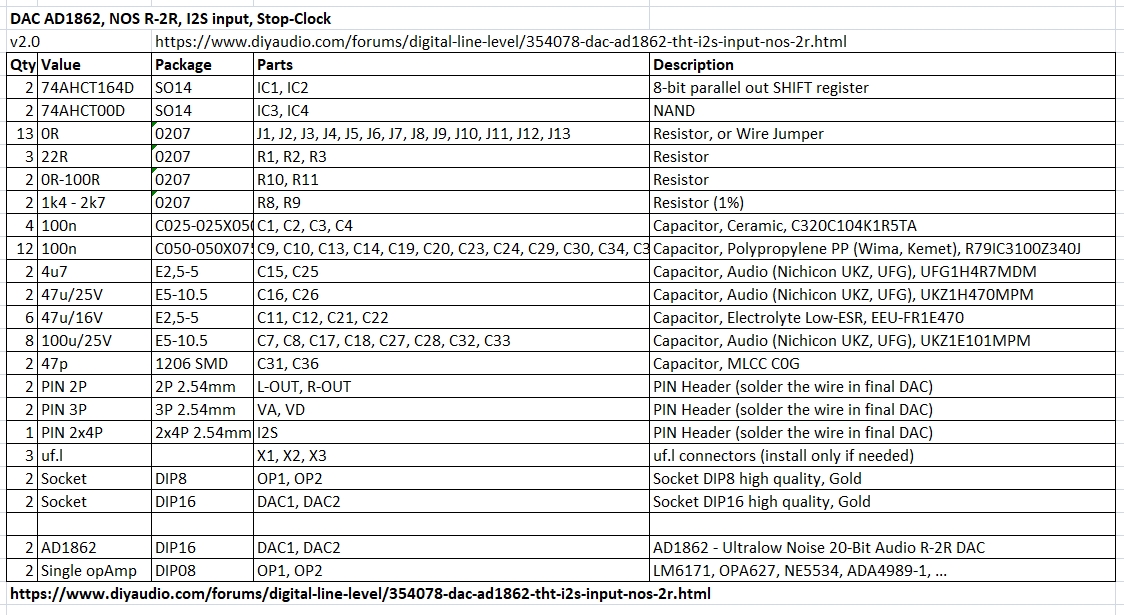 DAC AD1862, NOS R-2R, I2S input, Stop-Clock

v2.0 https://www.diyaudio.com/forums/digital-line-level/354078-dac-ad1862-tht-i2s-input-nos-2r.html

| Qty | Value | Package | Parts | Description |
|---|---|---|---|---|
| 2 | 74AHCT164D | SO14 | IC1, IC2 | 8-bit parallel out SHIFT register |
| 2 | 74AHCT00D | SO14 | IC3, IC4 | NAND |
| 13 | 0R | 0207 | J1, J2, J3, J4, J5, J6, J7, J8, J9, J10, J11, J12, J13 | Resistor, or Wire Jumper |
| 3 | 22R | 0207 | R1, R2, R3 | Resistor |
| 2 | 0R-100R | 0207 | R10, R11 | Resistor |
| 2 | 1k4 - 2k7 | 0207 | R8, R9 | Resistor (1%) |
| 4 | 100n | C025-025X050 | C1, C2, C3, C4 | Capacitor, Ceramic, C320C104K1R5TA |
| 12 | 100n | C050-050X075 | C9, C10, C13, C14, C19, C20, C23, C24, C29, C30, C34, C3 | Capacitor, Polypropylene PP (Wima, Kemet), R79IC3100Z340J |
| 2 | 4u7 | E2,5-5 | C15, C25 | Capacitor, Audio (Nichicon UKZ, UFG), UFG1H4R7MDM |
| 2 | 47u/25V | E5-10.5 | C16, C26 | Capacitor, Audio (Nichicon UKZ, UFG), UKZ1H470MPM |
| 6 | 47u/16V | E2,5-5 | C11, C12, C21, C22 | Capacitor, Electrolyte Low-ESR, EEU-FR1E470 |
| 8 | 100u/25V | E5-10.5 | C7, C8, C17, C18, C27, C28, C32, C33 | Capacitor, Audio (Nichicon UKZ, UFG), UKZ1E101MPM |
| 2 | 47p | 1206 SMD | C31, C36 | Capacitor, MLCC C0G |
| 2 | PIN 2P | 2P 2.54mm | L-OUT, R-OUT | PIN Header (solder the wire in final DAC) |
| 2 | PIN 3P | 3P 2.54mm | VA, VD | PIN Header (solder the wire in final DAC) |
| 1 | PIN 2x4P | 2x4P 2.54mm | I2S | PIN Header (solder the wire in final DAC) |
| 3 | uf.l | | X1, X2, X3 | uf.l connectors (install only if needed) |
| 2 | Socket | DIP8 | OP1, OP2 | Socket DIP8 high quality, Gold |
| 2 | Socket | DIP16 | DAC1, DAC2 | Socket DIP16 high quality, Gold |
| | | | | |
| 2 | AD1862 | DIP16 | DAC1, DAC2 | AD1862 - Ultralow Noise 20-Bit Audio R-2R DAC |
| 2 | Single opAmp | DIP08 | OP1, OP2 | LM6171, OPA627, NE5534, ADA4989-1, ... |

https://www.diyaudio.com/forums/digital-line-level/354078-dac-ad1862-tht-i2s-input-nos-2r.html